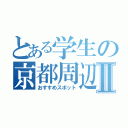 とある学生の
京都周辺Ⅱ
おすすめスポット